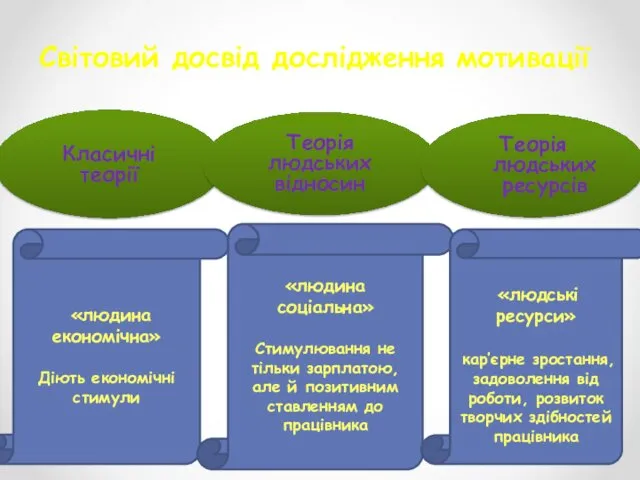 Світовий досвід дослідження мотивації

Класичні теорії

Теорія людських відносин

Теорія людських ресурсів

«людина економічна»

Діють економічні стимули

«людина соціальна»

Стимулювання не тільки зарплатою, але й позитивним ставленням до працівника

«людські ресурси»

кар'єрне зростання, задоволення від роботи, розвиток творчих здібностей працівника